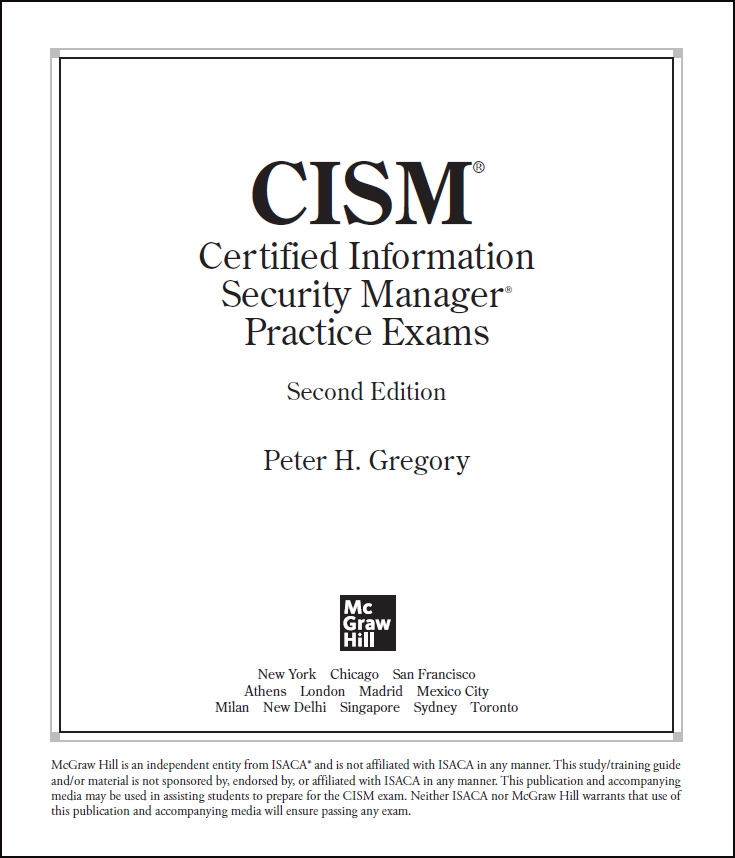 CISM®

Certified Information Security Manager® Practice Exams

Second Edition

Peter H. Gregory

Mc Graw Hill

New York Chicago San Francisco Athens London Madrid Mexico City Milan New Delhi Singapore Sydney Toronto

McGraw Hill is an independent entity from ISACA® and is not affiliated with ISACA in any manner. This study/training guide and/or material is not sponsored by, endorsed by, or affiliated with ISACA in any manner. This publication and accompanying media may be used in assisting students to prepare for the CISM exam. Neither ISACA nor McGraw Hill warrants that use of this publication and accompanying media will ensure passing any exam.